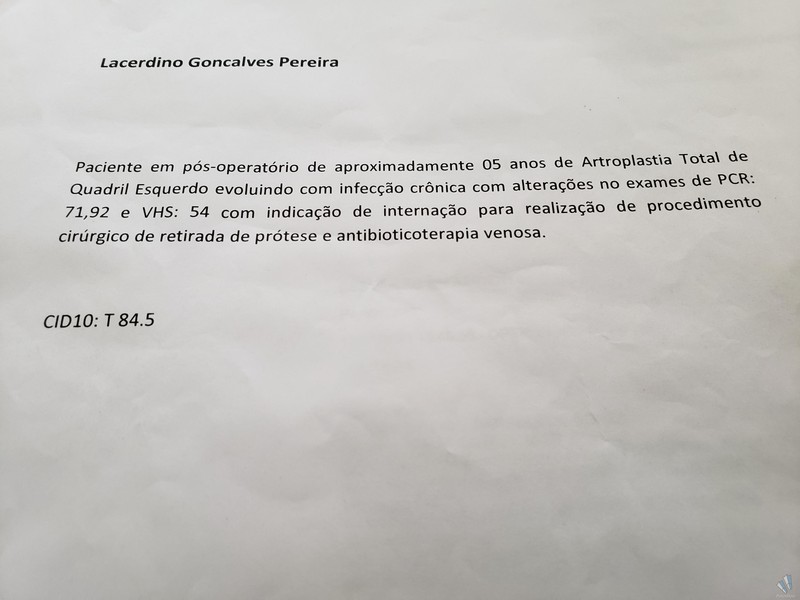 Lacerdino Goncalves Pereira

Paciente em pós-operatório de aproximadamente 05 anos de Artroplastia Total de Quadril Esquerdo evoluindo com infecção crônica com alterações no exames de PCR: 71,92 e VHS: 54 com indicação de internação para realização de procedimento cirúrgico de retirada de prótese e antibioticoterapia venosa.

CID10: T 84.5